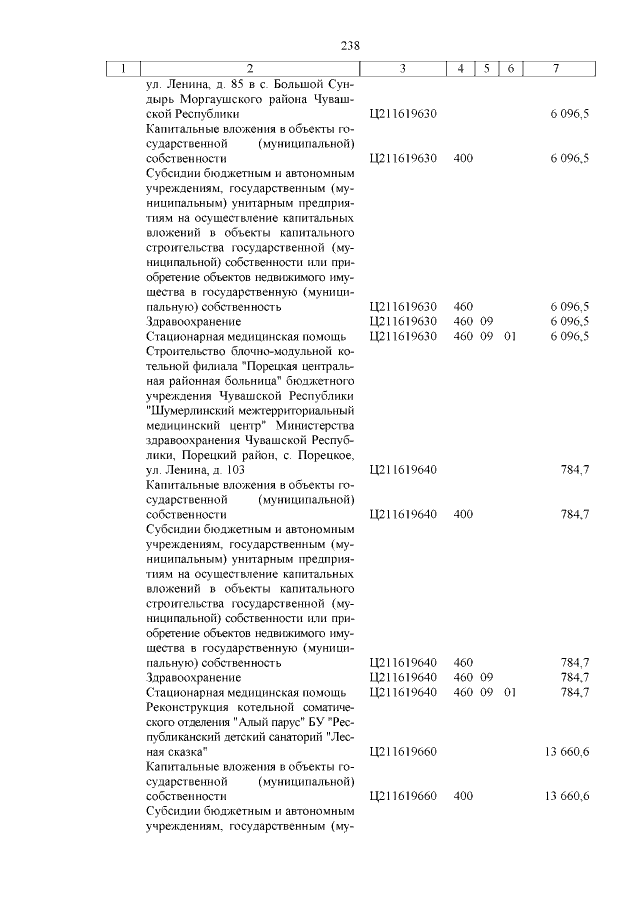 238

| 1 | 2 | 3 | 4 | 5 | 6 | 7 |
|---|---|---|---|---|---|---|
| | ул. Ленина, д. 85 в с. Большой Сундырь Моргаушского района Чувашской Республики | Ц211619630 | | | | 6 096,5 |
| | Капитальные вложения в объекты государственной (муниципальной) собственности | Ц211619630 | 400 | | | 6 096,5 |
| | Субсидии бюджетным и автономным учреждениям, государственным (муниципальным) унитарным предприятиям на осуществление капитальных вложений в объекты капитального строительства государственной (муниципальной) собственности или приобретение объектов недвижимого имущества в государственную (муниципальную) собственность | Ц211619630 | 460 | | | 6 096,5 |
| | Здравоохранение | Ц211619630 | 460 | 09 | | 6 096,5 |
| | Стационарная медицинская помощь | Ц211619630 | 460 | 09 | 01 | 6 096,5 |
| | Строительство блочно-модульной котельной филиала "Порецкая центральная районная больница" бюджетного учреждения Чувашской Республики "Шумерлинский межтерриториальный медицинский центр" Министерства здравоохранения Чувашской Республики, Порецкий район, с. Порецкое, ул. Ленина, д. 103 | Ц211619640 | | | | 784,7 |
| | Капитальные вложения в объекты государственной (муниципальной) собственности | Ц211619640 | 400 | | | 784,7 |
| | Субсидии бюджетным и автономным учреждениям, государственным (муниципальным) унитарным предприятиям на осуществление капитальных вложений в объекты капитального строительства государственной (муниципальной) собственности или приобретение объектов недвижимого имущества в государственную (муниципальную) собственность | Ц211619640 | 460 | | | 784,7 |
| | Здравоохранение | Ц211619640 | 460 | 09 | | 784,7 |
| | Стационарная медицинская помощь | Ц211619640 | 460 | 09 | 01 | 784,7 |
| | Реконструкция котельной соматического отделения "Алый парус" БУ "Республиканский детский санаторий "Лесная сказка" | Ц211619660 | | | | 13 660,6 |
| | Капитальные вложения в объекты государственной (муниципальной) собственности | Ц211619660 | 400 | | | 13 660,6 |
| | Субсидии бюджетным и автономным учреждениям, государственным (му- | | | | | |